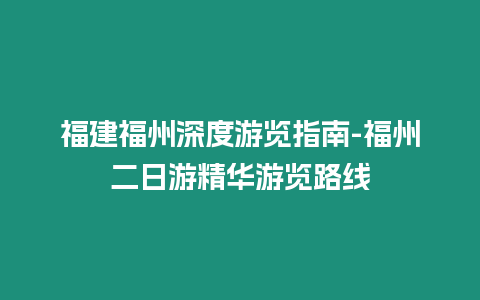 福建福州深度游览指南-福州二日游精华游览路线